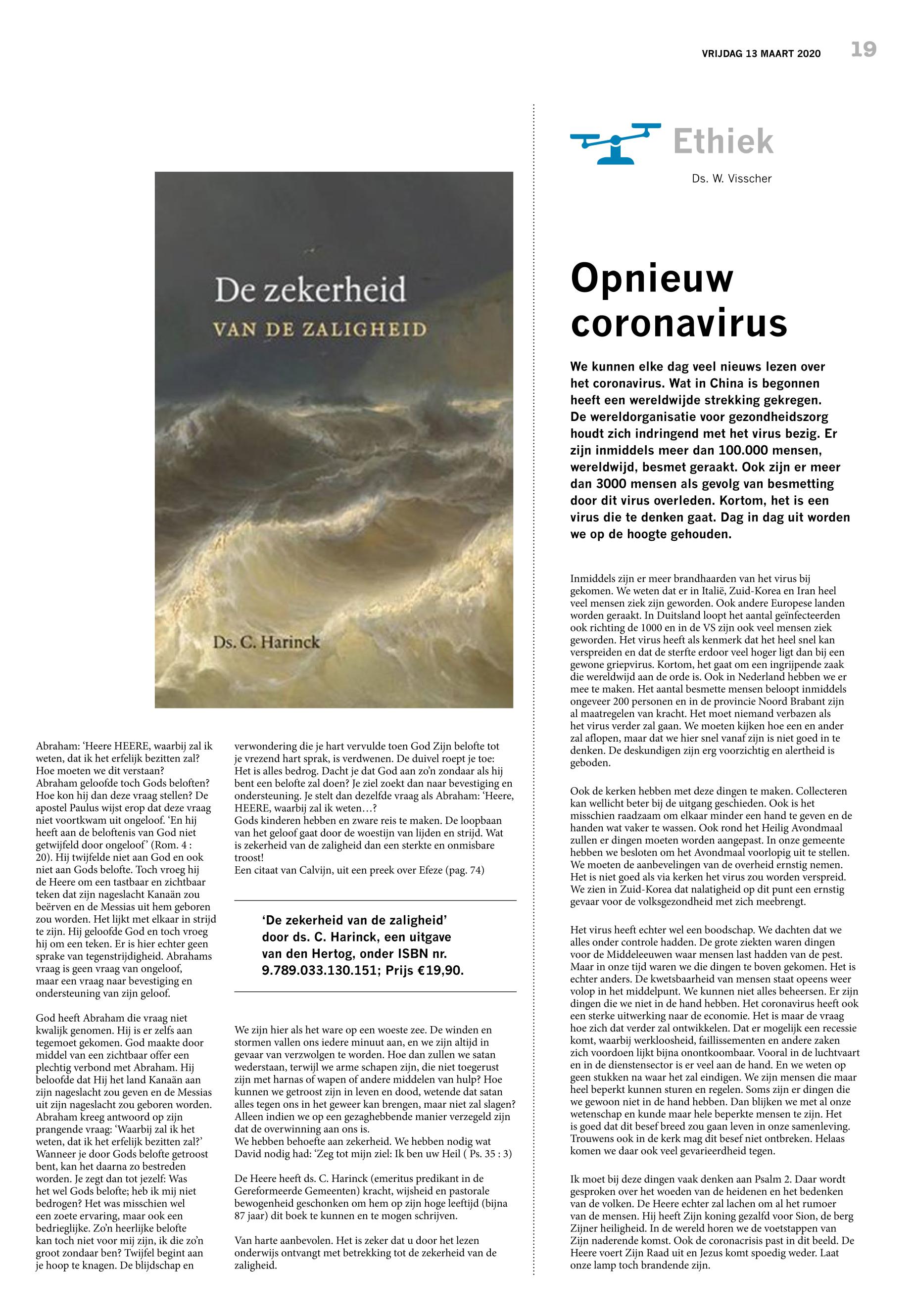 VRIJDAG 13 MAART 2020 19

De zekerheid
VAN DE ZALIGHEID

Ds. C. Harinck

Abraham: ‘Heere HEERE, waarbij zal ik weten, dat ik het erfelijk bezitten zal? Hoe moeten we dit verstaan?
Abraham geloofde toch Gods beloften? Hoe kon hij dan deze vraag stellen? De apostel Paulus wijst erop dat deze vraag niet voortkwam uit ongeloof. ‘En hij heeft aan de beloftenis van God niet getwijfeld door ongeloof’ (Rom. 4 : 20). Hij twijfelde niet aan God en ook niet aan Gods belofte. Toch vroeg hij de Heere om een tastbaar en zichtbaar teken dat zijn nageslacht Kanaän zou beërven en de Messias uit hem geboren zou worden. Het lijkt met elkaar in strijd te zijn. Hij geloofde God en toch vroeg hij om een teken. Er is hier echter geen sprake van tegenstrijdigheid. Abrahams vraag is geen vraag van ongeloof, maar een vraag naar bevestiging en ondersteuning van zijn geloof.

God heeft Abraham die vraag niet kwalijk genomen. Hij is er zelfs aan tegemoet gekomen. God maakte door middel van een zichtbaar offer een plechtig verbond met Abraham. Hij beloofde dat Hij het land Kanaän aan zijn nageslacht zou geven en de Messias uit zijn nageslacht zou geboren worden. Abraham kreeg antwoord op zijn prangende vraag: ‘Waarbij zal ik het weten, dat ik het erfelijk bezitten zal?’ Wanneer je door Gods belofte getroost bent, kan het daarna zo bestreden worden. Je zegt dan tot jezelf: Was het wel Gods belofte; heb ik mij niet bedrogen? Het was misschien wel een zoete ervaring, maar ook een bedrieglijke. Zo’n heerlijke belofte kan toch niet voor mij zijn, ik die zo’n groot zondaar ben? Twijfel begint aan je hoop te knagen. De blijdschap en verwondering die je hart vervulde toen God Zijn belofte tot je vrezend hart sprak, is verdwenen. De duivel roept je toe: Het is alles bedrog. Dacht je dat God aan zo’n zondaar als hij bent een belofte zal doen? Je ziel zoekt dan naar bevestiging en ondersteuning. Je stelt dan dezelfde vraag als Abraham: ‘Heere, HEERE, waarbij zal ik weten…?
Gods kinderen hebben en zware reis te maken. De loopbaan van het geloof gaat door de woestijn van lijden en strijd. Wat is zekerheid van de zaligheid dan een sterkte en onmisbare troost!
Een citaat van Calvijn, uit een preek over Efeze (pag. 74)

‘De zekerheid van de zaligheid’ door ds. C. Harinck, een uitgave van den Hertog, onder ISBN nr. 9.789.033.130.151; Prijs €19,90.

We zijn hier als het ware op een woeste zee. De winden en stormen vallen ons iedere minuut aan, en we zijn altijd in gevaar van verzwolgen te worden. Hoe dan zullen we satan wederstaan, terwijl we arme schapen zijn, die niet toegerust zijn met harnas of wapen of andere middelen van hulp? Hoe kunnen we getroost zijn in leven en dood, wetende dat satan alles tegen ons in het geweer kan brengen, maar niet zal slagen? Alleen indien we op een gezaghebbende manier verzegeld zijn dat de overwinning aan ons is.
We hebben behoefte aan zekerheid. We hebben nodig wat David nodig had: ‘Zeg tot mijn ziel: Ik ben uw Heil ( Ps. 35 : 3)

De Heere heeft ds. C. Harinck (emeritus predikant in de Gereformeerde Gemeenten) kracht, wijsheid en pastorale bewogenheid geschonken om hem op zijn hoge leeftijd (bijna 87 jaar) dit boek te kunnen en te mogen schrijven.

Van harte aanbevolen. Het is zeker dat u door het lezen onderwijs ontvangt met betrekking tot de zekerheid van de zaligheid.

Ethiek
Ds. W. Visscher

Opnieuw coronavirus

We kunnen elke dag veel nieuws lezen over het coronavirus. Wat in China is begonnen heeft een wereldwijde strekking gekregen. De wereldorganisatie voor gezondheidszorg houdt zich indringend met het virus bezig. Er zijn inmiddels meer dan 100.000 mensen, wereldwijd, besmet geraakt. Ook zijn er meer dan 3000 mensen als gevolg van besmetting door dit virus overleden. Kortom, het is een virus die te denken gaat. Dag in dag uit worden we op de hoogte gehouden.

Inmiddels zijn er meer brandhaarden van het virus bij gekomen. We weten dat er in Italië, Zuid-Korea en Iran heel veel mensen ziek zijn geworden. Ook andere Europese landen worden geraakt. In Duitsland loopt het aantal geïnfecteerden ook richting de 1000 en in de VS zijn ook veel mensen ziek geworden. Het virus heeft als kenmerk dat het heel snel kan verspreiden en dat de sterfte erdoor veel hoger ligt dan bij een gewone griepvirus. Kortom, het gaat om een ingrijpende zaak die wereldwijd aan de orde is. Ook in Nederland hebben we er mee te maken. Het aantal besmette mensen beloopt inmiddels ongeveer 200 personen en in de provincie Noord Brabant zijn al maatregelen van kracht. Het moet niemand verbazen als het virus verder zal gaan. We moeten kijken hoe een en ander zal aflopen, maar dat we hier snel vanaf zijn is niet goed in te denken. De deskundigen zijn erg voorzichtig en alertheid is geboden.

Ook de kerken hebben met deze dingen te maken. Collecteren kan wellicht beter bij de uitgang geschieden. Ook is het misschien raadzaam om elkaar minder een hand te geven en de handen wat vaker te wassen. Ook rond het Heilig Avondmaal zullen er dingen moeten worden aangepast. In onze gemeente hebben we besloten om het Avondmaal voorlopig uit te stellen. We moeten de aanbevelingen van de overheid ernstig nemen. Het is niet goed als via kerken het virus zou worden verspreid. We zien in Zuid-Korea dat nalatigheid op dit punt een ernstig gevaar voor de volksgezondheid met zich meebrengt.

Het virus heeft echter wel een boodschap. We dachten dat we alles onder controle hadden. De grote ziekten waren dingen voor de Middeleeuwen waar mensen last hadden van de pest. Maar in onze tijd waren we die dingen te boven gekomen. Het is echter anders. De kwetsbaarheid van mensen staat opeens weer volop in het middelpunt. We kunnen niet alles beheersen. Er zijn dingen die we niet in de hand hebben. Het coronavirus heeft ook een sterke uitwerking naar de economie. Het is maar de vraag hoe zich dat verder zal ontwikkelen. Dat er mogelijk een recessie komt, waarbij werkloosheid, faillissementen en andere zaken zich voordoen lijkt bijna onontkoombaar. Vooral in de luchtvaart en in de dienstensector is er veel aan de hand. En we weten op geen stukken na waar het zal eindigen. We zijn mensen die maar heel beperkt kunnen sturen en regelen. Soms zijn er dingen die we gewoon niet in de hand hebben. Dan blijken we met al onze wetenschap en kunde maar hele beperkte mensen te zijn. Het is goed dat dit besef breed zou gaan leven in onze samenleving. Trouwens ook in de kerk mag dit besef niet ontbreken. Helaas komen we daar ook veel gevarieerdheid tegen.

Ik moet bij deze dingen vaak denken aan Psalm 2. Daar wordt gesproken over het woeden van de heidenen en het bedenken van de volken. De Heere echter zal lachen om al het rumoer van de mensen. Hij heeft Zijn koning gezalfd voor Sion, de berg Zijner heiligheid. In de wereld horen we de voetstappen van Zijn naderende komst. Ook de coronacrisis past in dit beeld. De Heere voert Zijn Raad uit en Jezus komt spoedig weder. Laat onze lamp toch brandende zijn.